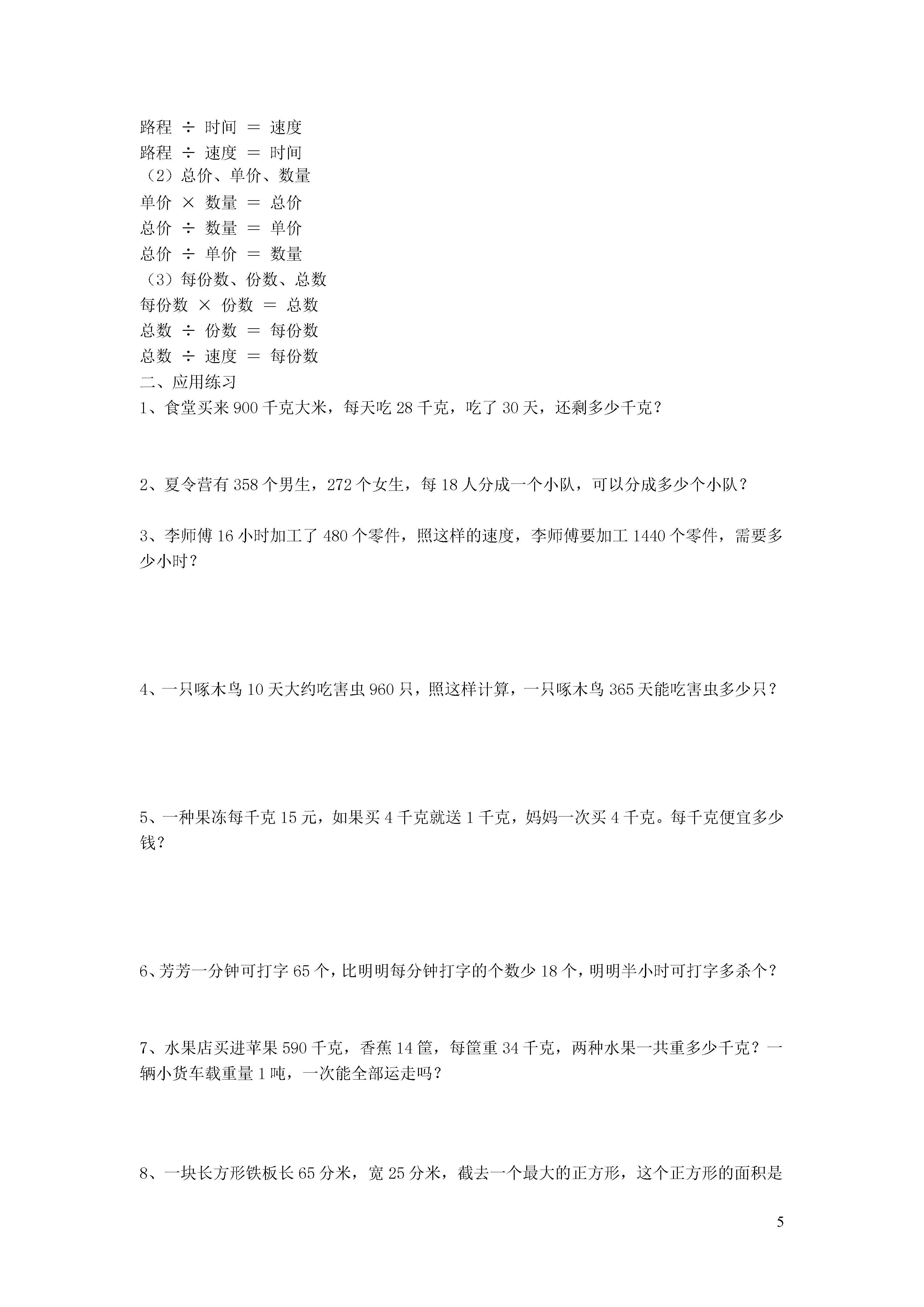 路程 ÷ 时间 = 速度
路程 ÷ 速度 = 时间
（2）总价、单价、数量
单价 × 数量 = 总价
总价 ÷ 数量 = 单价
总价 ÷ 单价 = 数量
（3）每份数、份数、总数
每份数 × 份数 = 总数
总数 ÷ 份数 = 每份数
总数 ÷ 速度 = 每份数
二、应用练习
1、食堂买来 900 千克大米，每天吃 28 千克，吃了 30 天，还剩多少千克？

2、夏令营有 358 个男生，272 个女生，每 18 人分成一个小队，可以分成多少个小队？

3、李师傅 16 小时加工了 480 个零件，照这样的速度，李师傅要加工 1440 个零件，需要多少小时？

4、一只啄木鸟 10 天大约吃害虫 960 只，照这样计算，一只啄木鸟 365 天能吃害虫多少只？

5、一种果冻每千克 15 元，如果买 4 千克就送 1 千克，妈妈一次买 4 千克。每千克便宜多少钱？

6、芳芳一分钟可打字 65 个，比明明每分钟打字的个数少 18 个，明明半小时可打字多杀个？

7、水果店买进苹果 590 千克，香蕉 14 筐，每筐重 34 千克，两种水果一共重多少千克？一辆小货车载重量 1 吨，一次能全部运走吗？

8、一块长方形铁板长 65 分米，宽 25 分米，截去一个最大的正方形，这个正方形的面积是

5